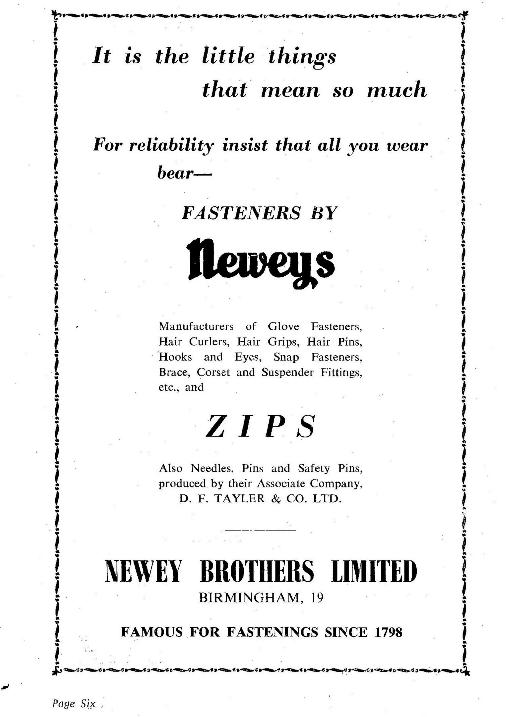 It is the little things that mean so much

For reliability insist that all you wear bear—

FASTENERS BY

Neweys

Manufacturers of Glove Fasteners, Hair Curlers, Hair Grips, Hair Pins, Hooks and Eyes, Snap Fasteners, Brace, Corset and Suspender Fittings, etc., and

ZIPS

Also Needles, Pins and Safety Pins, produced by their Associate Company, D. F. TAYLER & CO. LTD.

NEWEY BROTHERS LIMITED
BIRMINGHAM, 19

FAMOUS FOR FASTENINGS SINCE 1798

Page Six